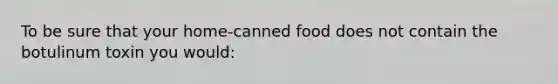 To be sure that your home-canned food does not contain the botulinum toxin you would: